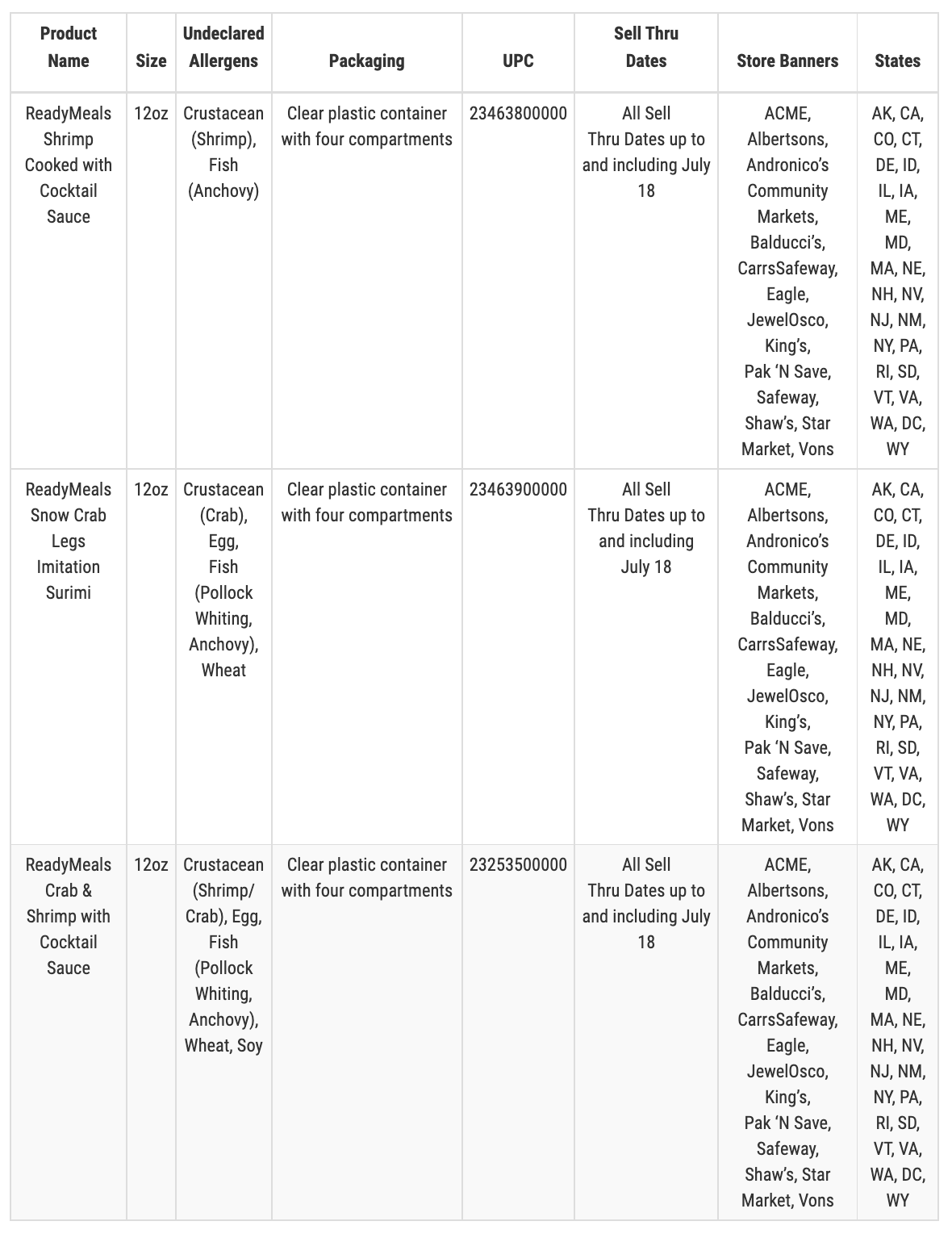 | Product Name | Size | Undeclared Allergens | Packaging | UPC | Sell Thru Dates | Store Banners | States |
|---|---|---|---|---|---|---|---|
| ReadyMeals Shrimp Cooked with Cocktail Sauce | 12oz | Crustacean (Shrimp), Fish (Anchovy) | Clear plastic container with four compartments | 23463800000 | All Sell Thru Dates up to and including July 18 | ACME, Albertsons, Andronico's Community Markets, Balducci's, CarrsSafeway, Eagle, JewelOsco, King's, Pak 'N Save, Safeway, Shaw's, Star Market, Vons | AK, CA, CO, CT, DE, ID, IL, IA, ME, MD, MA, NE, NH, NV, NJ, NM, NY, PA, RI, SD, VT, VA, WA, DC, WY |
| ReadyMeals Snow Crab Legs Imitation Surimi | 12oz | Crustacean (Crab), Egg, Fish (Pollock Whiting, Anchovy), Wheat | Clear plastic container with four compartments | 23463900000 | All Sell Thru Dates up to and including July 18 | ACME, Albertsons, Andronico's Community Markets, Balducci's, CarrsSafeway, Eagle, JewelOsco, King's, Pak 'N Save, Safeway, Shaw's, Star Market, Vons | AK, CA, CO, CT, DE, ID, IL, IA, ME, MD, MA, NE, NH, NV, NJ, NM, NY, PA, RI, SD, VT, VA, WA, DC, WY |
| ReadyMeals Crab & Shrimp with Cocktail Sauce | 12oz | Crustacean (Shrimp/ Crab), Egg, Fish (Pollock Whiting, Anchovy), Wheat, Soy | Clear plastic container with four compartments | 23253500000 | All Sell Thru Dates up to and including July 18 | ACME, Albertsons, Andronico's Community Markets, Balducci's, CarrsSafeway, Eagle, JewelOsco, King's, Pak 'N Save, Safeway, Shaw's, Star Market, Vons | AK, CA, CO, CT, DE, ID, IL, IA, ME, MD, MA, NE, NH, NV, NJ, NM, NY, PA, RI, SD, VT, VA, WA, DC, WY |